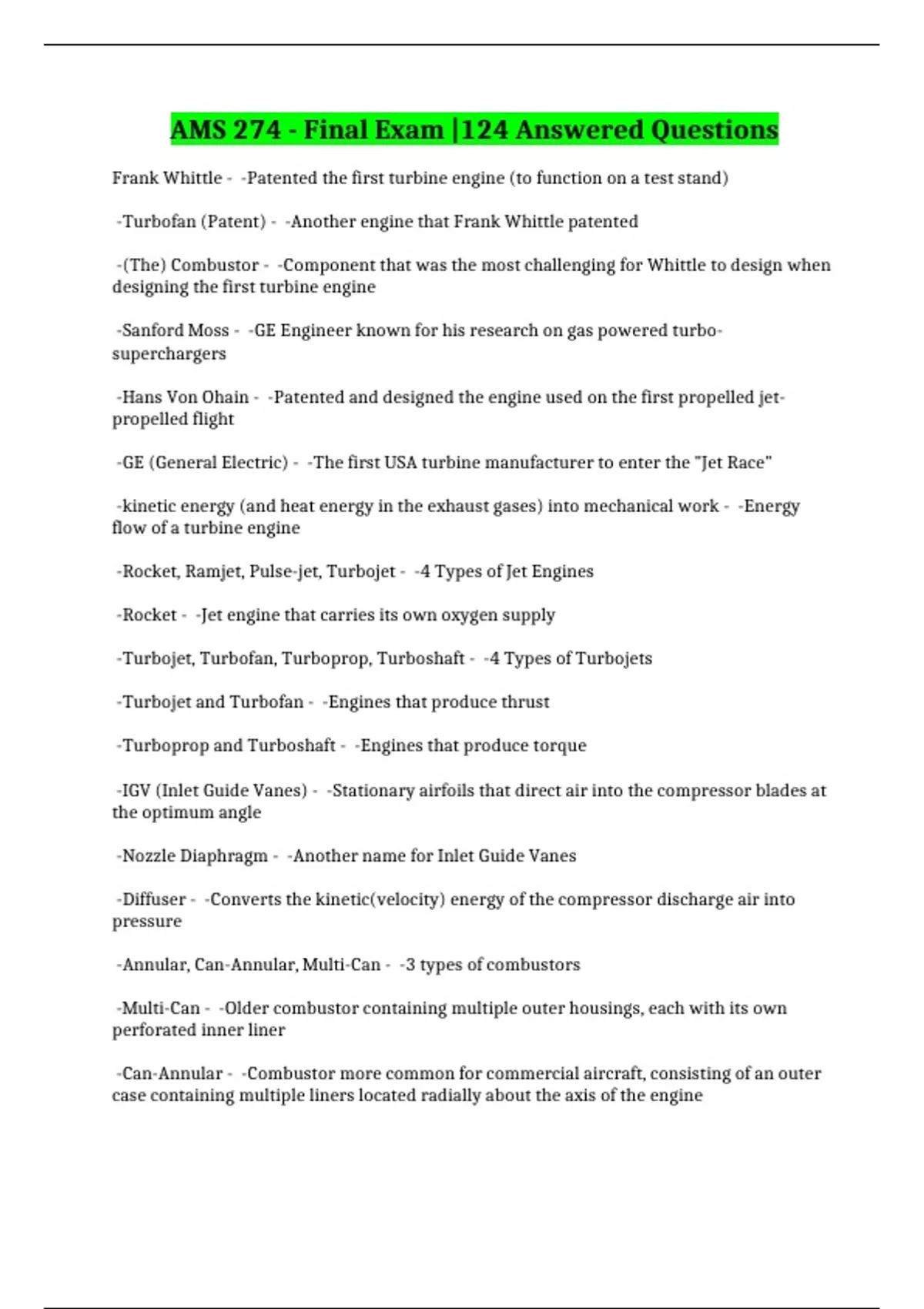 AMS 274 - Final Exam |124 Answered Questions

Frank Whittle - -Patented the first turbine engine (to function on a test stand)

-Turbofan (Patent) - -Another engine that Frank Whittle patented

-(The) Combustor - -Component that was the most challenging for Whittle to design when designing the first turbine engine

-Sanford Moss - -GE Engineer known for his research on gas powered turbo-superchargers

-Hans Von Ohain - -Patented and designed the engine used on the first propelled jet-propelled flight

-GE (General Electric) - -The first USA turbine manufacturer to enter the "Jet Race"

-kinetic energy (and heat energy in the exhaust gases) into mechanical work - -Energy flow of a turbine engine

-Rocket, Ramjet, Pulse-jet, Turbojet - -4 Types of Jet Engines

-Rocket - -Jet engine that carries its own oxygen supply

-Turbojet, Turbofan, Turboprop, Turboshaft - -4 Types of Turbojets

-Turbojet and Turbofan - -Engines that produce thrust

-Turboprop and Turboshaft - -Engines that produce torque

-IGV (Inlet Guide Vanes) - -Stationary airfoils that direct air into the compressor blades at the optimum angle

-Nozzle Diaphragm - -Another name for Inlet Guide Vanes

-Diffuser - -Converts the kinetic(velocity) energy of the compressor discharge air into pressure

-Annular, Can-Annular, Multi-Can - -3 types of combustors

-Multi-Can - -Older combustor containing multiple outer housings, each with its own perforated inner liner

-Can-Annular - -Combustor more common for commercial aircraft, consisting of an outer case containing multiple liners located radially about the axis of the engine